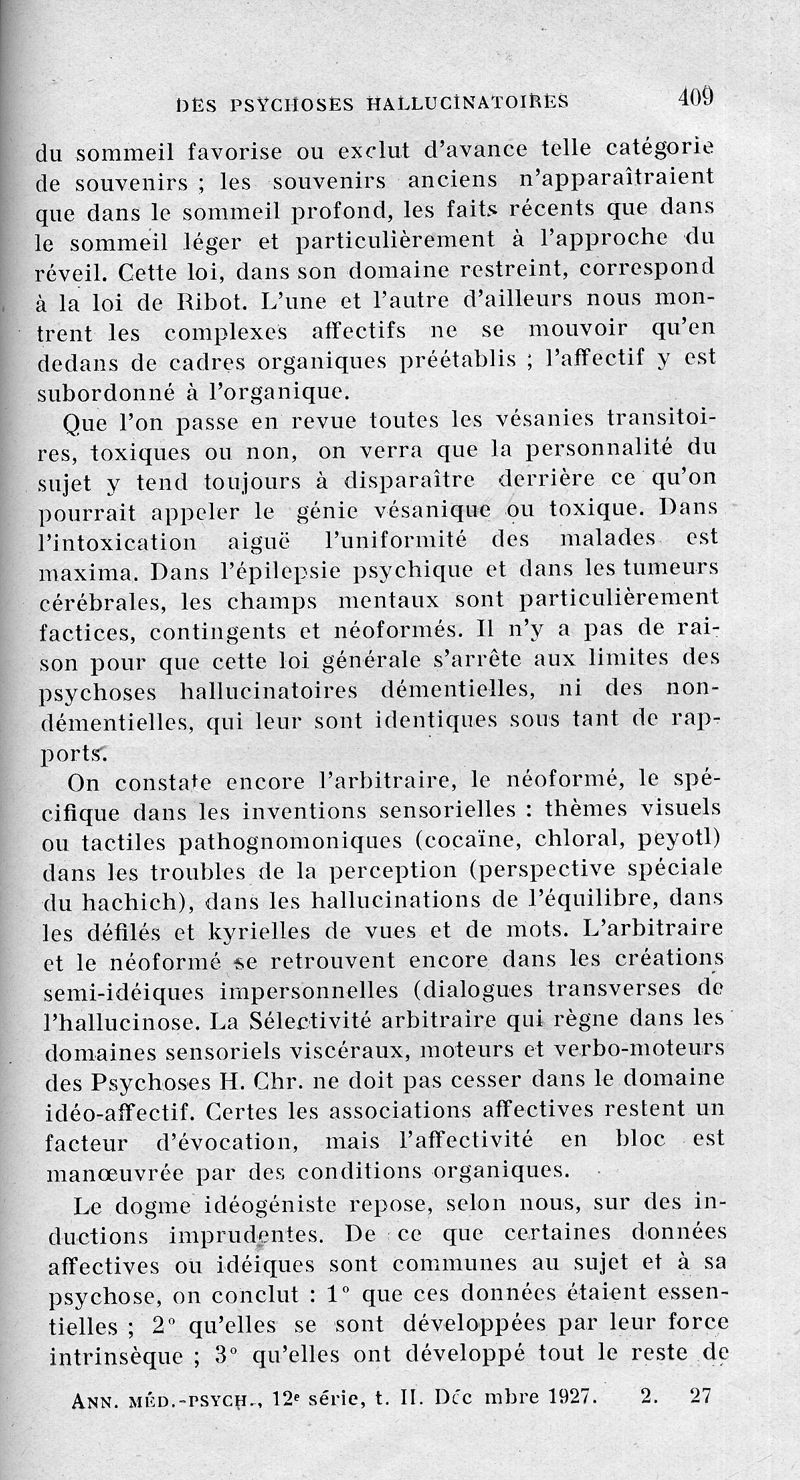 DES PSYCHOSES HALLUCINATOIRES 409

du sommeil favorise ou exclut d'avance telle catégorie de souvenirs ; les souvenirs anciens n'apparaîtraient que dans le sommeil profond, les faits récents que dans le sommeil léger et particulièrement à l'approche du réveil. Cette loi, dans son domaine restreint, correspond à la loi de Ribot. L'une et l'autre d'ailleurs nous montrent les complexes affectifs ne se mouvoir qu'en dedans de cadres organiques préétablis ; l'affectif y est subordonné à l'organique.

Que l'on passe en revue toutes les vésanies transitoires, toxiques ou non, on verra que la personnalité du sujet y tend toujours à disparaître derrière ce qu'on pourrait appeler le génie vésanique ou toxique. Dans l'intoxication aiguë l'uniformité des malades est maxima. Dans l'épilepsie psychique et dans les tumeurs cérébrales, les champs mentaux sont particulièrement factices, contingents et néoformés. Il n'y a pas de raison pour que cette loi générale s'arrête aux limites des psychoses hallucinatoires démentielles, ni des non-démentielles, qui leur sont identiques sous tant de rapports.

On constate encore l'arbitraire, le néoformé, le spécifique dans les inventions sensorielles : thèmes visuels ou tactiles pathognomoniques (cocaïne, chloral, peyotl) dans les troubles de la perception (perspective spéciale du hachich), dans les hallucinations de l'équilibre, dans les défilés et kyrielles de vues et de mots. L'arbitraire et le néoformé se retrouvent encore dans les créations semi-idéiques impersonnelles (dialogues transverses de l'hallucinose. La Sélectivité arbitraire qui règne dans les domaines sensoriels viscéraux, moteurs et verbo-moteurs des Psychoses H. Chr. ne doit pas cesser dans le domaine idéo-affectif. Certes les associations affectives restent un facteur d'évocation, mais l'affectivité en bloc est manœuvrée par des conditions organiques.

Le dogme idéogéniste repose, selon nous, sur des inductions imprudentes. De ce que certaines données affectives ou idéiques sont communes au sujet et à sa psychose, on conclut : 1° que ces données étaient essentielles ; 2° qu'elles se sont développées par leur force intrinsèque ; 3° qu'elles ont développé tout le reste de

ANN. MÉD.-PSYCH., 12e série, t. II. Déc mbre 1927. 2. 27